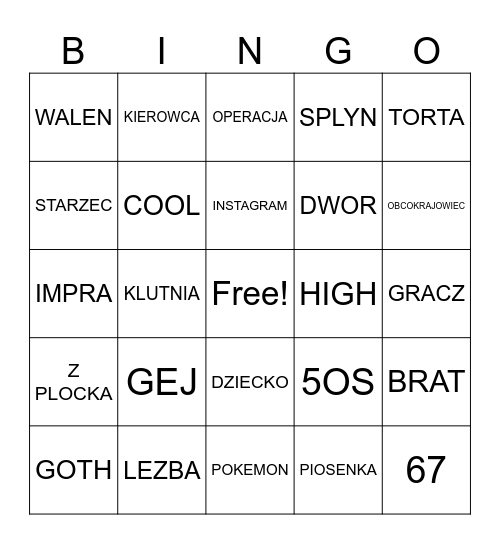 | B | I | N | G | O |
|---|---|---|---|---|
| WALEN | KIEROWCA | OPERACJA | SPLYN | TORTA |
| STARZEC | COOL | INSTAGRAM | DWOR | OBCOKRAJOWIEC |
| IMPRA | KLUTNIA | Free! | HIGH | GRACZ |
| Z PLOCKA | GEJ | DZIECKO | 5OS | BRAT |
| GOTH | LEZBA | POKEMON | PIOSENKA | 67 |